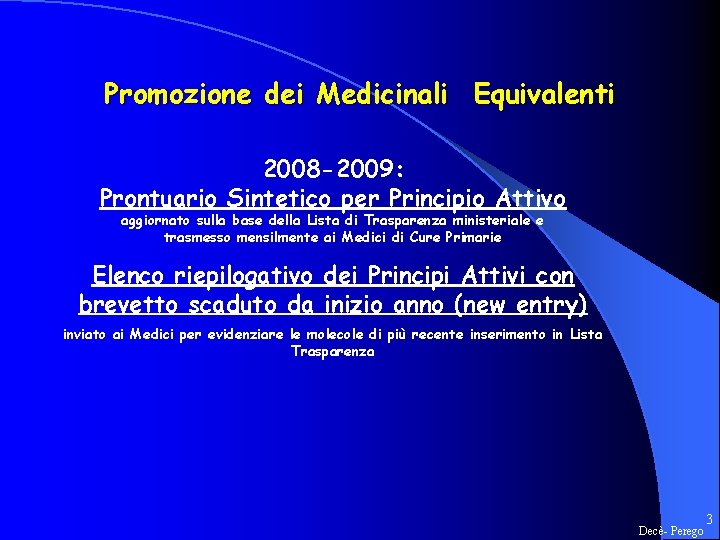 Promozione dei Medicinali Equivalenti

2008-2009:

Prontuario Sintetico per Principio Attivo

aggiornato sulla base della Lista di Trasparenza ministeriale e trasmesso mensilmente ai Medici di Cure Primarie

Elenco riepilogativo dei Principi Attivi con brevetto scaduto da inizio anno (new entry)

inviato ai Medici per evidenziare le molecole di più recente inserimento in Lista Trasparenza

3

Decè- Perego